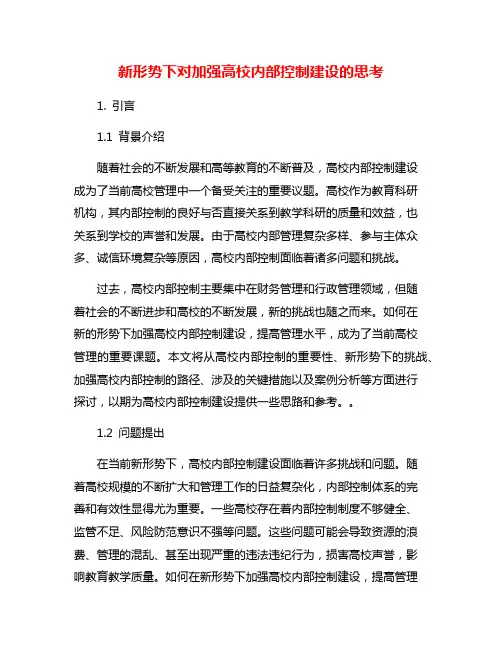 新形势下对加强高校内部控制建设的思考

1. 引言

1.1 背景介绍

随着社会的不断发展和高等教育的不断普及，高校内部控制建设成为了当前高校管理中一个备受关注的重要议题。高校作为教育科研机构，其内部控制的良好与否直接关系到教学科研的质量和效益，也关系到学校的声誉和发展。由于高校内部管理复杂多样、参与主体众多、诚信环境复杂等原因，高校内部控制面临着诸多问题和挑战。

过去，高校内部控制主要集中在财务管理和行政管理领域，但随着社会的不断进步和高校的不断发展，新的挑战也随之而来。如何在新的形势下加强高校内部控制建设，提高管理水平，成为了当前高校管理的重要课题。本文将从高校内部控制的重要性、新形势下的挑战、加强高校内部控制的路径、涉及的关键措施以及案例分析等方面进行探讨，以期为高校内部控制建设提供一些思路和参考。。

1.2 问题提出

在当前新形势下，高校内部控制建设面临着许多挑战和问题。随着高校规模的不断扩大和管理工作的日益复杂化，内部控制体系的完善和有效性显得尤为重要。一些高校存在着内部控制制度不够健全、监管不足、风险防范意识不强等问题。这些问题可能会导致资源的浪费、管理的混乱、甚至出现严重的违法违纪行为，损害高校声誉，影响教育教学质量。如何在新形势下加强高校内部控制建设，提高管理